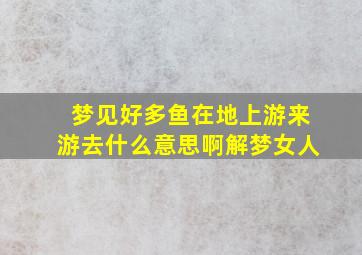 梦见好多鱼在地上游来游去什么意思啊解梦女人